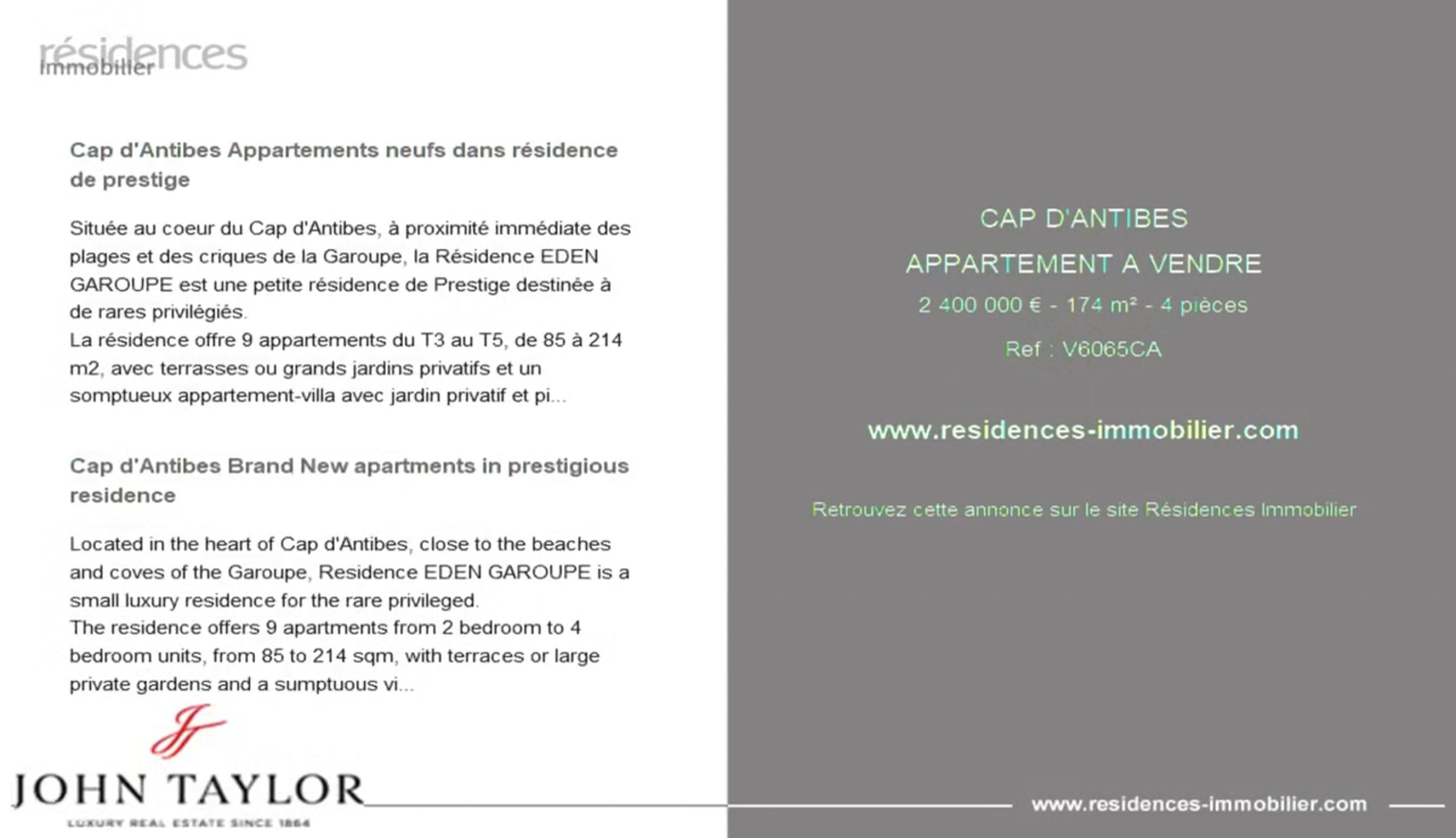 résidences
immobilier

Cap d'Antibes Appartements neufs dans résidence de prestige

Située au coeur du Cap d'Antibes, à proximité immédiate des plages et des criques de la Garoupe, la Résidence EDEN GAROUPE est une petite résidence de Prestige destinée à de rares privilégiés.
La résidence offre 9 appartements du T3 au T5, de 85 à 214 m2, avec terrasses ou grands jardins privatifs et un somptueux appartement-villa avec jardin privatif et pi...

Cap d'Antibes Brand New apartments in prestigious residence

Located in the heart of Cap d'Antibes, close to the beaches and coves of the Garoupe, Residence EDEN GAROUPE is a small luxury residence for the rare privileged.
The residence offers 9 apartments from 2 bedroom to 4 bedroom units, from 85 to 214 sqm, with terraces or large private gardens and a sumptuous vi...

JT
JOHN TAYLOR
LUXURY REAL ESTATE SINCE 1864

CAP D'ANTIBES
APPARTEMENT A VENDRE
2 400 000 € - 174 m² - 4 pièces
Ref : V6065CA

www.residences-immobilier.com

Retrouvez cette annonce sur le site Résidences Immobilier

www.residences-immobilier.com